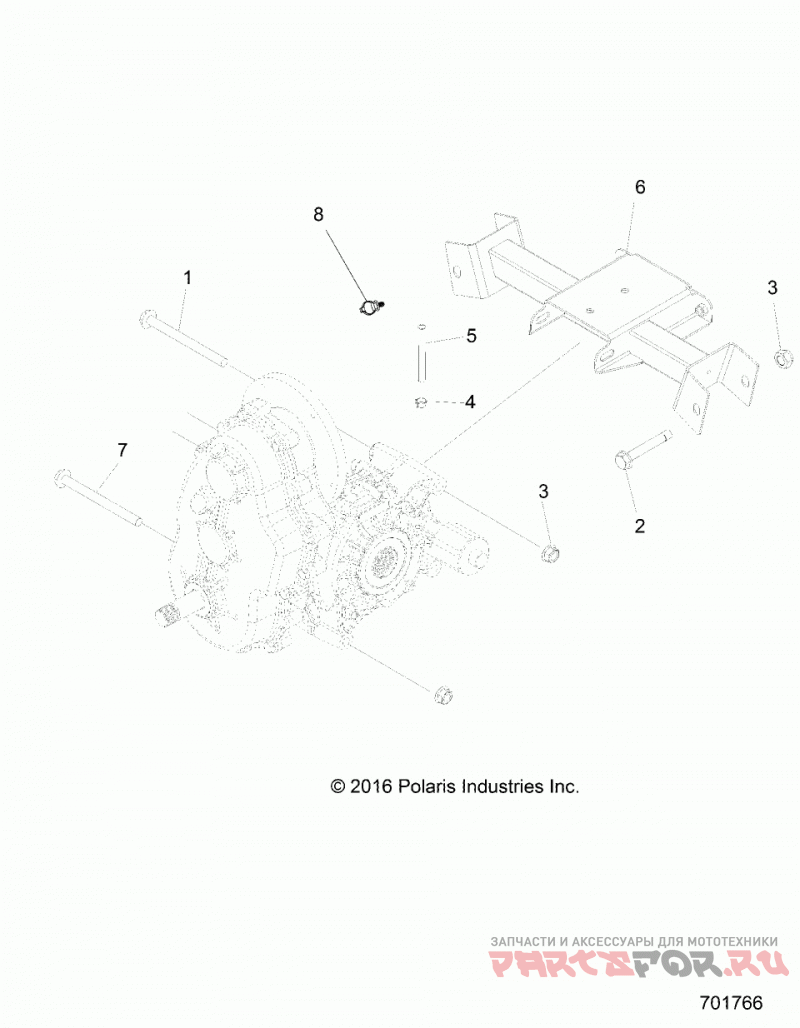 6
8
1
3
5
4
7
3
2

© 2016 Polaris Industries Inc.

ЗАПЧАСТИ И АКСЕССУАРЫ ДЛЯ МОТОТЕХНИКИ
PARTSFOR.RU

701766